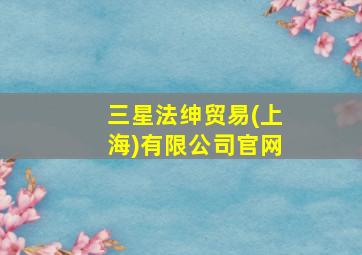 三星法绅贸易(上海)有限公司官网